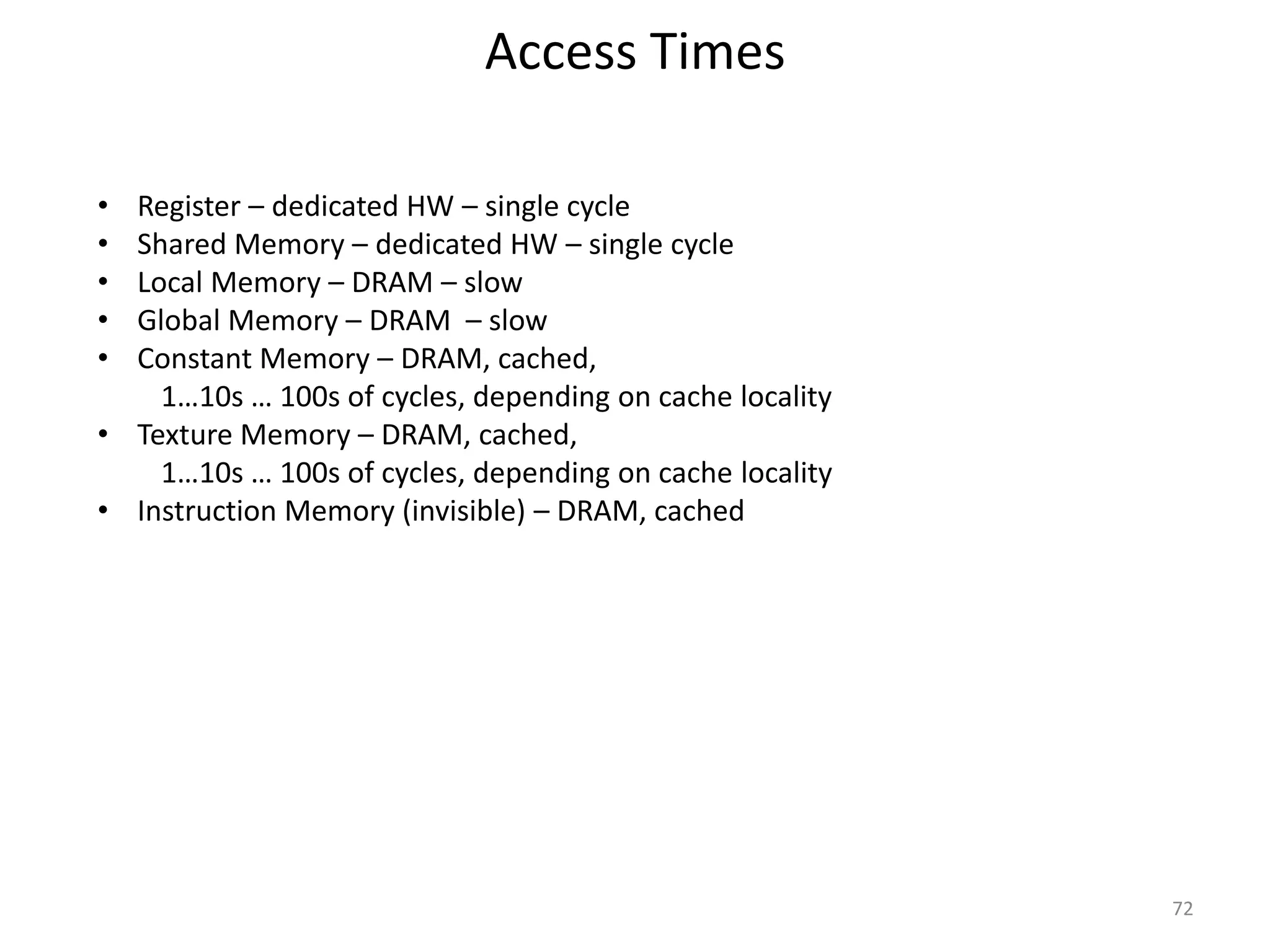 Access Times

• Register – dedicated HW – single cycle
• Shared Memory – dedicated HW – single cycle
• Local Memory – DRAM – slow
• Global Memory – DRAM – slow
• Constant Memory – DRAM, cached,
1…10s … 100s of cycles, depending on cache locality
• Texture Memory – DRAM, cached,
1…10s … 100s of cycles, depending on cache locality
• Instruction Memory (invisible) – DRAM, cached

72